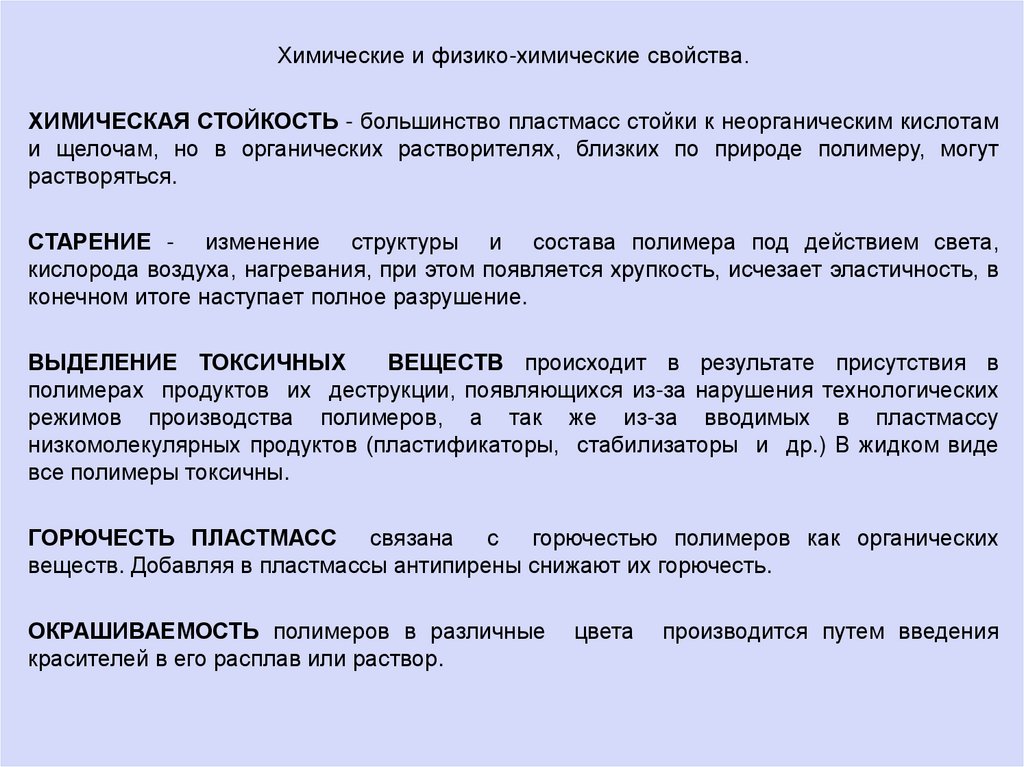 Химические и физико-химические свойства.

ХИМИЧЕСКАЯ СТОЙКОСТЬ - большинство пластмасс стойки к неорганическим кислотам и щелочам, но в органических растворителях, близких по природе полимеру, могут растворяться.

СТАРЕНИЕ - изменение структуры и состава полимера под действием света, кислорода воздуха, нагревания, при этом появляется хрупкость, исчезает эластичность, в конечном итоге наступает полное разрушение.

ВЫДЕЛЕНИЕ ТОКСИЧНЫХ ВЕЩЕСТВ происходит в результате присутствия в полимерах продуктов их деструкции, появляющихся из-за нарушения технологических режимов производства полимеров, а так же из-за вводимых в пластмассу низкомолекулярных продуктов (пластификаторы, стабилизаторы и др.) В жидком виде все полимеры токсичны.

ГОРЮЧЕСТЬ ПЛАСТМАСС связана с горючестью полимеров как органических веществ. Добавляя в пластмассы антипирены снижают их горючесть.

ОКРАШИВАЕМОСТЬ полимеров в различные цвета производится путем введения красителей в его расплав или раствор.